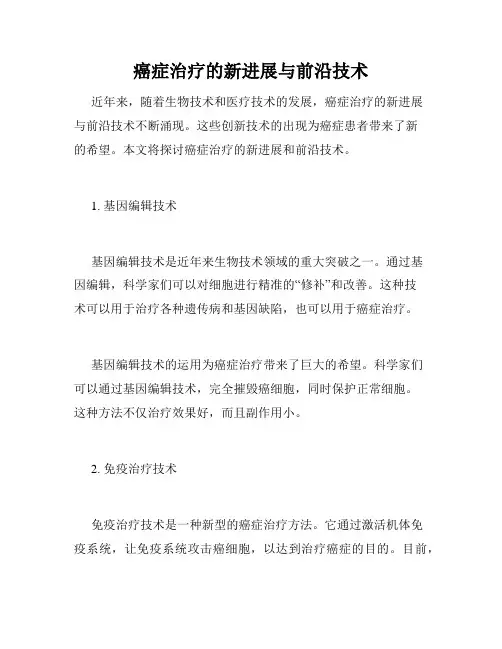 癌症治疗的新进展与前沿技术

近年来，随着生物技术和医疗技术的发展，癌症治疗的新进展与前沿技术不断涌现。这些创新技术的出现为癌症患者带来了新的希望。本文将探讨癌症治疗的新进展和前沿技术。

1. 基因编辑技术

基因编辑技术是近年来生物技术领域的重大突破之一。通过基因编辑，科学家们可以对细胞进行精准的“修补”和改善。这种技术可以用于治疗各种遗传病和基因缺陷，也可以用于癌症治疗。

基因编辑技术的运用为癌症治疗带来了巨大的希望。科学家们可以通过基因编辑技术，完全摧毁癌细胞，同时保护正常细胞。这种方法不仅治疗效果好，而且副作用小。

2. 免疫治疗技术

免疫治疗技术是一种新型的癌症治疗方法。它通过激活机体免疫系统，让免疫系统攻击癌细胞，以达到治疗癌症的目的。目前，